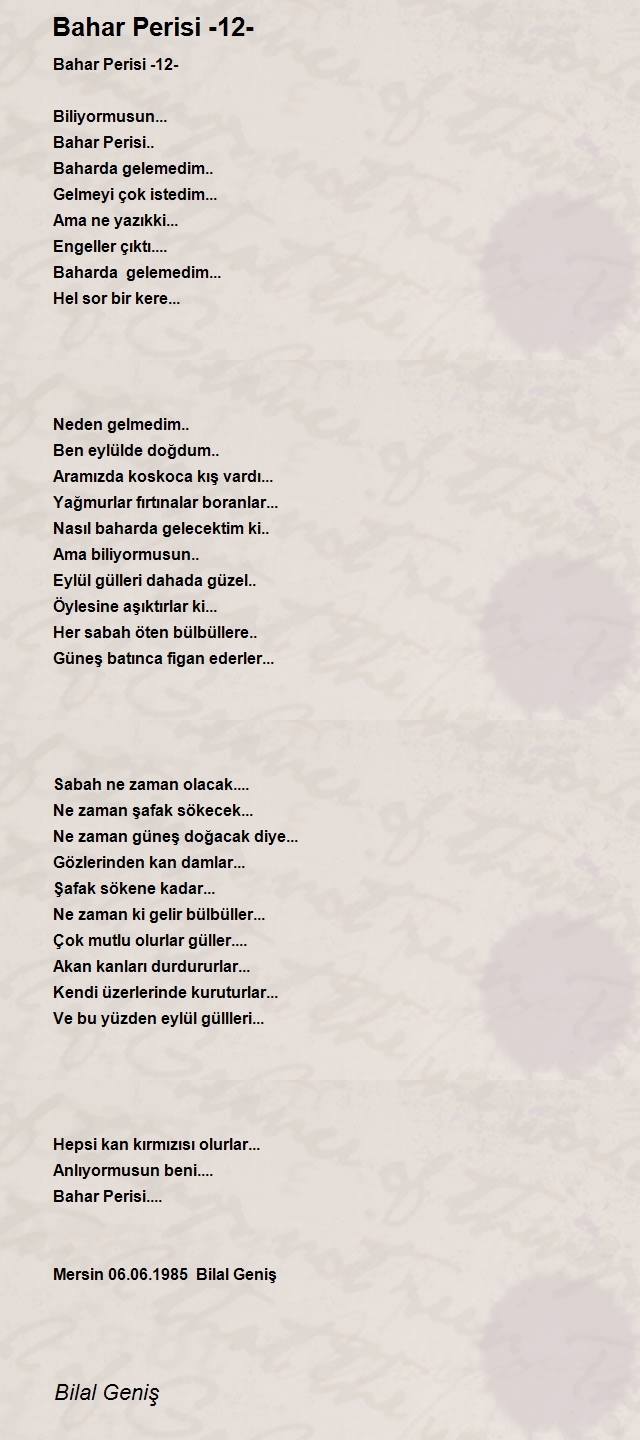 Bahar Perisi -12-

Bahar Perisi -12-

Biliyormusun...
Bahar Perisi..
Baharda gelemedim..
Gelmeyi çok istedim...
Ama ne yazıkki...
Engeller çıktı....
Baharda gelemedim...
Hel sor bir kere...

Neden gelmedim..
Ben eylülde doğdum..
Aramızda koskoca kış vardı...
Yağmurlar fırtınalar boranlar...
Nasıl baharda gelecektim ki..
Ama biliyormusun..
Eylül gülleri dahada güzel..
Öylesine aşıktırlar ki...
Her sabah öten bülbüllere..
Güneş batınca figan ederler...

Sabah ne zaman olacak....
Ne zaman şafak sökecek...
Ne zaman güneş doğacak diye...
Gözlerinden kan damlar...
Şafak sökene kadar...
Ne zaman ki gelir bülbüller...
Çok mutlu olurlar güller....
Akan kanları durdururlar...
Kendi üzerlerinde kuruturlar...
Ve bu yüzden eylül güllleri...

Hepsi kan kırmızısı olurlar...
Anlıyormusun beni....
Bahar Perisi....

Mersin 06.06.1985 Bilal Geniş

Bilal Geniş